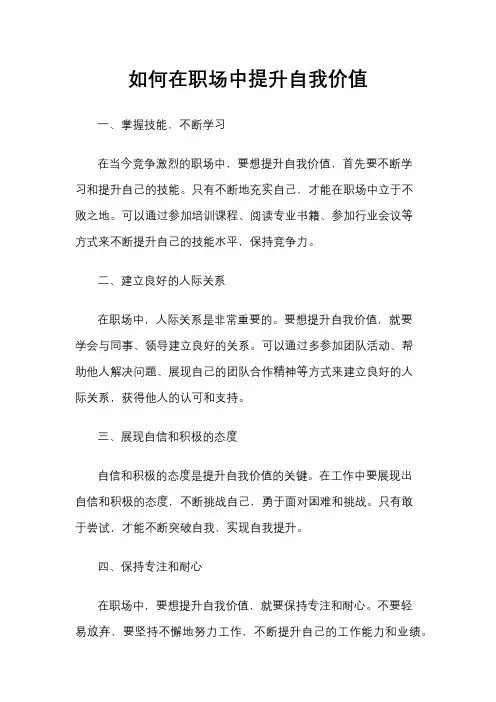 如何在职场中提升自我价值

一、掌握技能、不断学习

在当今竞争激烈的职场中，要想提升自我价值，首先要不断学习和提升自己的技能。只有不断地充实自己，才能在职场中立于不败之地。可以通过参加培训课程、阅读专业书籍、参加行业会议等方式来不断提升自己的技能水平，保持竞争力。

二、建立良好的人际关系

在职场中，人际关系是非常重要的。要想提升自我价值，就要学会与同事、领导建立良好的关系。可以通过多参加团队活动、帮助他人解决问题、展现自己的团队合作精神等方式来建立良好的人际关系，获得他人的认可和支持。

三、展现自信和积极的态度

自信和积极的态度是提升自我价值的关键。在工作中要展现出自信和积极的态度，不断挑战自己，勇于面对困难和挑战。只有敢于尝试，才能不断突破自我，实现自我提升。

四、保持专注和耐心

在职场中，要想提升自我价值，就要保持专注和耐心。不要轻易放弃，要坚持不懈地努力工作，不断提升自己的工作能力和业绩。